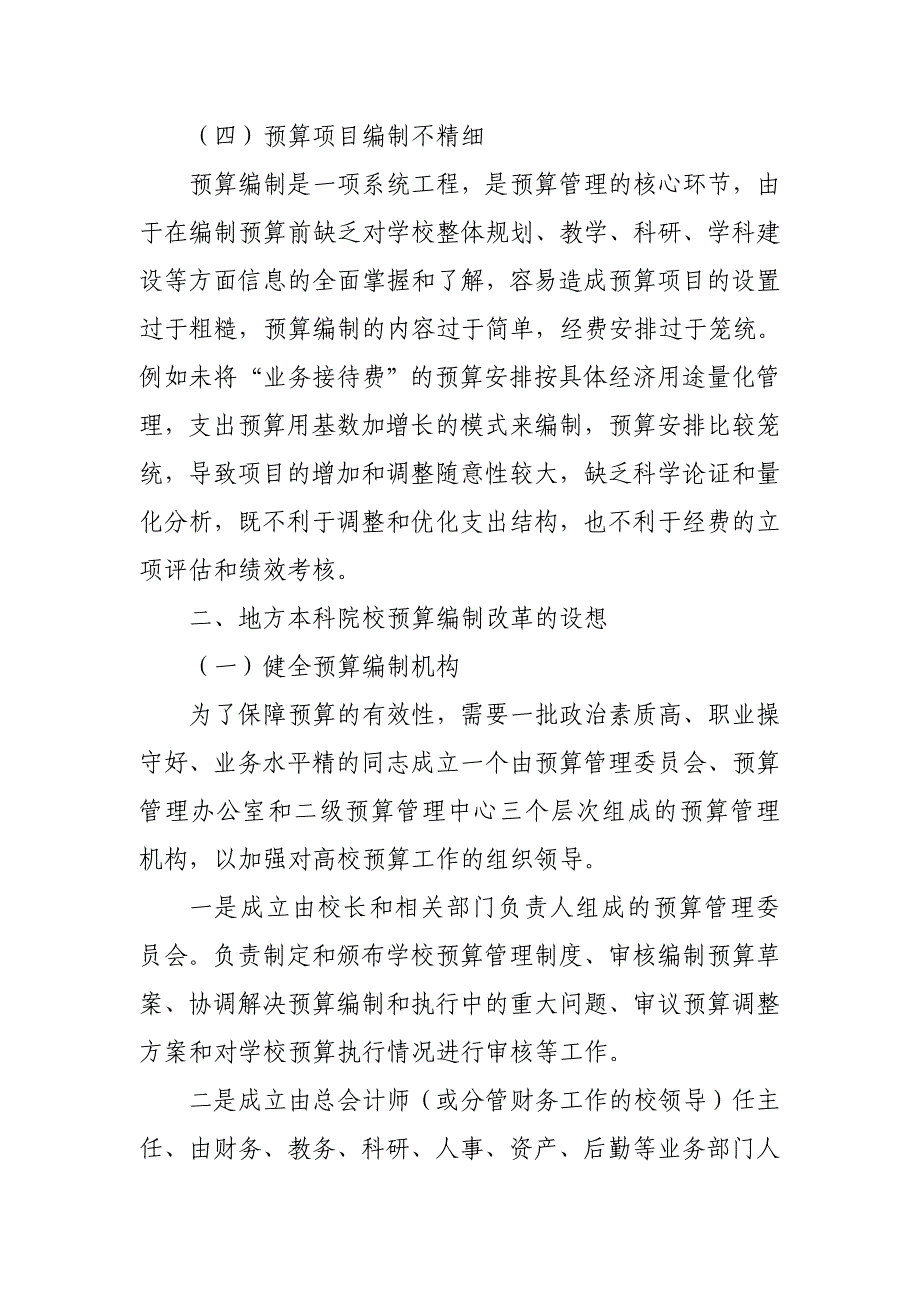 （四）预算项目编制不精细

预算编制是一项系统工程，是预算管理的核心环节，由于在编制预算前缺乏对学校整体规划、教学、科研、学科建设等方面信息的全面掌握和了解，容易造成预算项目的设置过于粗糙，预算编制的内容过于简单，经费安排过于笼统。例如未将“业务接待费”的预算安排按具体经济用途量化管理，支出预算用基数加增长的模式来编制，预算安排比较笼统，导致项目的增加和调整随意性较大，缺乏科学论证和量化分析，既不利于调整和优化支出结构，也不利于经费的立项评估和绩效考核。

二、地方本科院校预算编制改革的设想

（一）健全预算编制机构

为了保障预算的有效性，需要一批政治素质高、职业操守好、业务水平精的同志成立一个由预算管理委员会、预算管理办公室和二级预算管理中心三个层次组成的预算管理机构，以加强对高校预算工作的组织领导。

一是成立由校长和相关部门负责人组成的预算管理委员会。负责制定和颁布学校预算管理制度、审核编制预算草案、协调解决预算编制和执行中的重大问题、审议预算调整方案和对学校预算执行情况进行审核等工作。

二是成立由总会计师（或分管财务工作的校领导）任主任、由财务、教务、科研、人事、资产、后勤等业务部门人